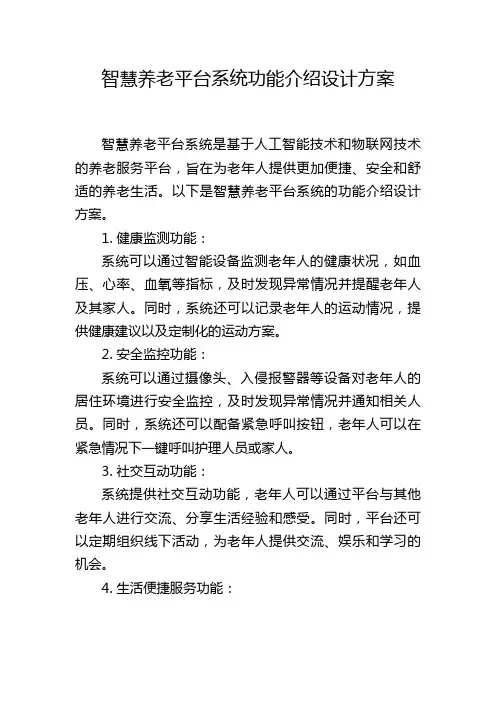 智慧养老平台系统功能介绍设计方案

智慧养老平台系统是基于人工智能技术和物联网技术的养老服务平台，旨在为老年人提供更加便捷、安全和舒适的养老生活。以下是智慧养老平台系统的功能介绍设计方案。

1. 健康监测功能：

系统可以通过智能设备监测老年人的健康状况，如血压、心率、血氧等指标，及时发现异常情况并提醒老年人及其家人。同时，系统还可以记录老年人的运动情况，提供健康建议以及定制化的运动方案。

2. 安全监控功能：

系统可以通过摄像头、入侵报警器等设备对老年人的居住环境进行安全监控，及时发现异常情况并通知相关人员。同时，系统还可以配备紧急呼叫按钮，老年人可以在紧急情况下一键呼叫护理人员或家人。

3. 社交互动功能：

系统提供社交互动功能，老年人可以通过平台与其他老年人进行交流、分享生活经验和感受。同时，平台还可以定期组织线下活动，为老年人提供交流、娱乐和学习的机会。

4. 生活便捷服务功能：